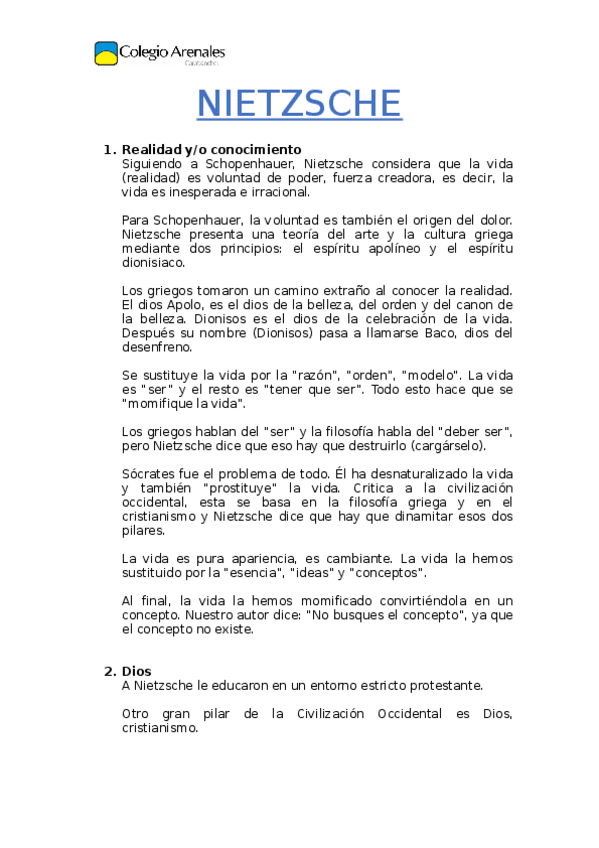 Colegio Arenales
Carabanchel

NIETZSCHE

1. Realidad y/o conocimiento
Siguiendo a Schopenhauer, Nietzsche considera que la vida (realidad) es voluntad de poder, fuerza creadora, es decir, la vida es inesperada e irracional.

Para Schopenhauer, la voluntad es también el origen del dolor. Nietzsche presenta una teoría del arte y la cultura griega mediante dos principios: el espíritu apolíneo y el espíritu dionisiaco.

Los griegos tomaron un camino extraño al conocer la realidad. El dios Apolo, es el dios de la belleza, del orden y del canon de la belleza. Dionisos es el dios de la celebración de la vida. Después su nombre (Dionisos) pasa a llamarse Baco, dios del desenfreno.

Se sustituye la vida por la "razón", "orden", "modelo". La vida es "ser" y el resto es "tener que ser". Todo esto hace que se "momifique la vida".

Los griegos hablan del "ser" y la filosofía habla del "deber ser", pero Nietzsche dice que eso hay que destruirlo (cargárselo).

Sócrates fue el problema de todo. Él ha desnaturalizado la vida y también "prostituye" la vida. Critica a la civilización occidental, esta se basa en la filosofía griega y en el cristianismo y Nietzsche dice que hay que dinamitar esos dos pilares.

La vida es pura apariencia, es cambiante. La vida la hemos sustituido por la "esencia", "ideas" y "conceptos".

Al final, la vida la hemos momificado convirtiéndola en un concepto. Nuestro autor dice: "No busques el concepto", ya que el concepto no existe.

2. Dios
A Nietzsche le educaron en un entorno estricto protestante.

Otro gran pilar de la Civilización Occidental es Dios, cristianismo.